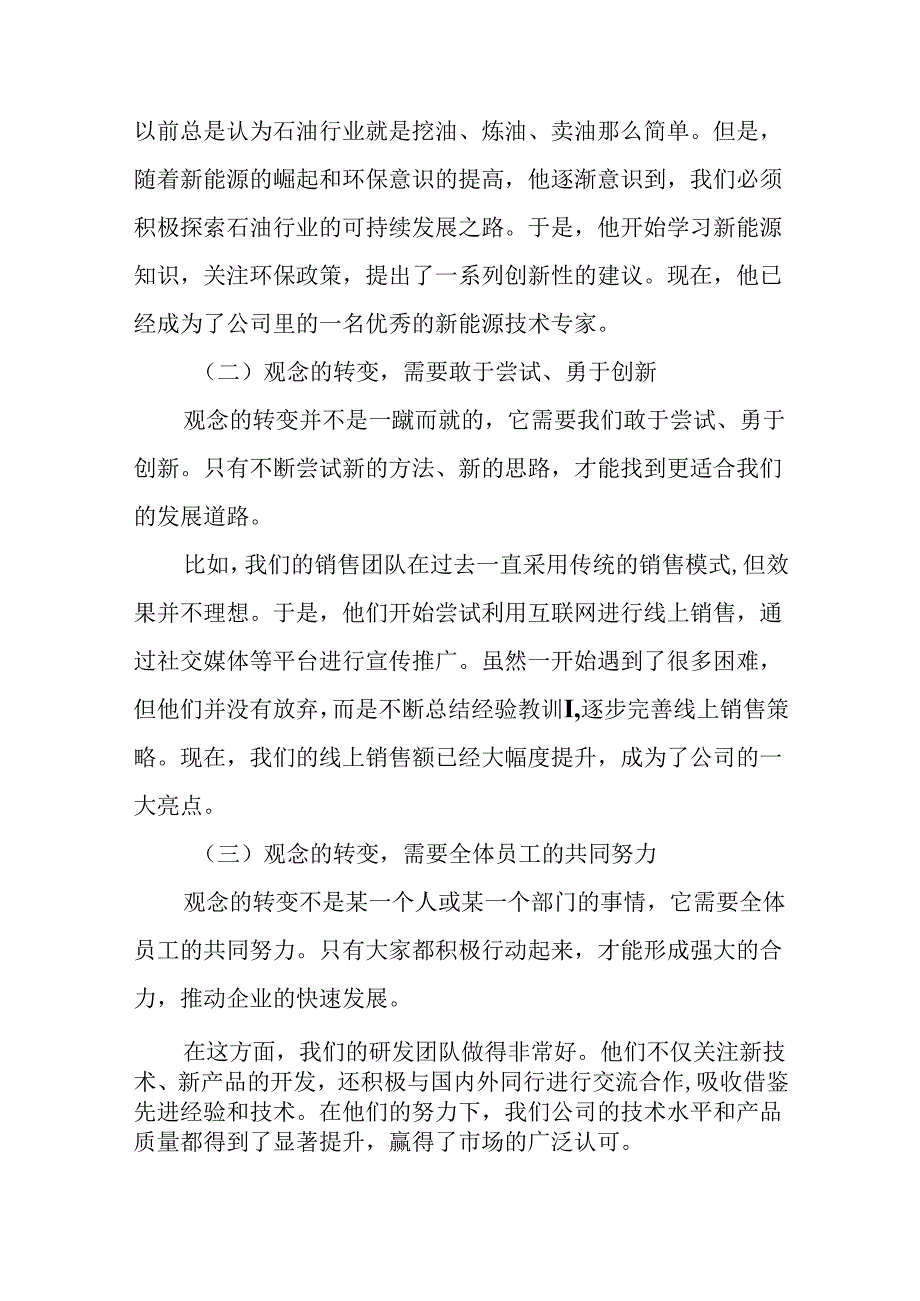 以前总是认为石油行业就是挖油、炼油、卖油那么简单。但是，随着新能源的崛起和环保意识的提高，他逐渐意识到，我们必须积极探索石油行业的可持续发展之路。于是，他开始学习新能源知识，关注环保政策，提出了一系列创新性的建议。现在，他已经成为了公司里的一名优秀的新能源技术专家。

（二）观念的转变，需要敢于尝试、勇于创新

观念的转变并不是一蹴而就的，它需要我们敢于尝试、勇于创新。只有不断尝试新的方法、新的思路，才能找到更适合我们的发展道路。

比如，我们的销售团队在过去一直采用传统的销售模式，但效果并不理想。于是，他们开始尝试利用互联网进行线上销售，通过社交媒体等平台进行宣传推广。虽然一开始遇到了很多困难，但他们并没有放弃，而是不断总结经验教训I,逐步完善线上销售策略。现在，我们的线上销售额已经大幅度提升，成为了公司的一大亮点。

（三）观念的转变，需要全体员工的共同努力

观念的转变不是某一个人或某一个部门的事情，它需要全体员工的共同努力。只有大家都积极行动起来，才能形成强大的合力，推动企业的快速发展。

在这方面，我们的研发团队做得非常好。他们不仅关注新技术、新产品的开发，还积极与国内外同行进行交流合作,吸收借鉴先进经验和技术。在他们的努力下，我们公司的技术水平和产品质量都得到了显著提升，赢得了市场的广泛认可。